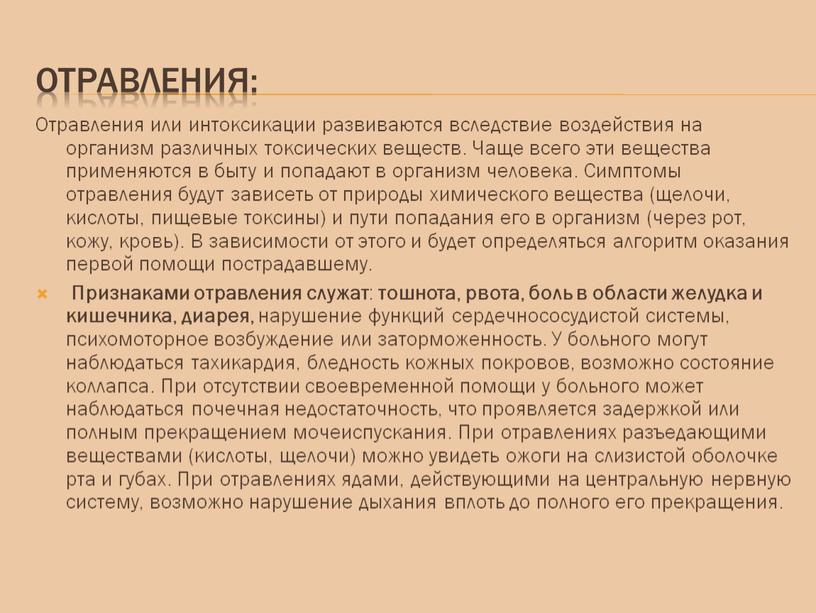 ОТРАВЛЕНИЯ:

Отравления или интоксикации развиваются вследствие воздействия на организм различных токсических веществ. Чаще всего эти вещества применяются в быту и попадают в организм человека. Симптомы отравления будут зависеть от природы химического вещества (щелочи, кислоты, пищевые токсины) и пути попадания его в организм (через рот, кожу, кровь). В зависимости от этого и будет определяться алгоритм оказания первой помощи пострадавшему.

Признаками отравления служат: тошнота, рвота, боль в области желудка и кишечника, диарея, нарушение функций сердечнососудистой системы, психомоторное возбуждение или заторможенность. У больного могут наблюдаться тахикардия, бледность кожных покровов, возможно состояние коллапса. При отсутствии своевременной помощи у больного может наблюдаться почечная недостаточность, что проявляется задержкой или полным прекращением мочеиспускания. При отравлениях разъедающими веществами (кислоты, щелочи) можно увидеть ожоги на слизистой оболочке рта и губах. При отравлениях ядами, действующими на центральную нервную систему, возможно нарушение дыхания вплоть до полного его прекращения.